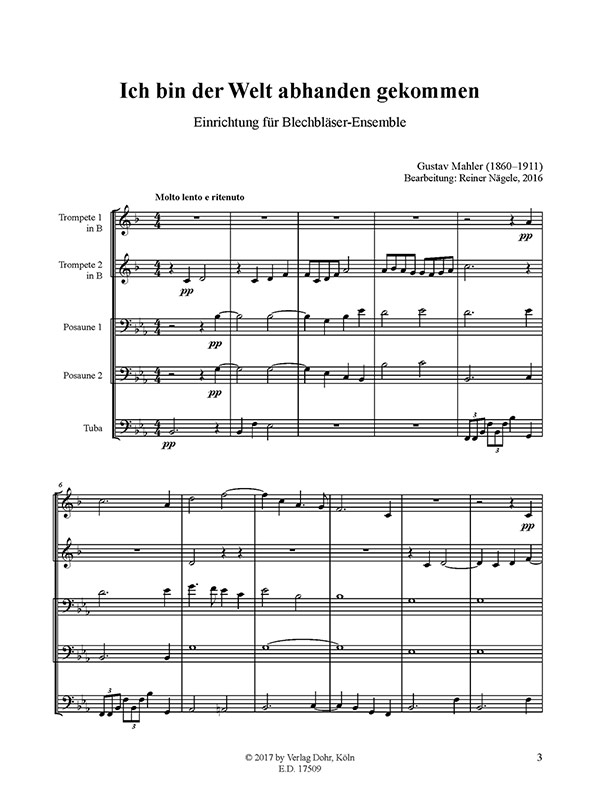 Ich bin der Welt abhanden gekommen

Einrichtung für Blechbläser-Ensemble

Gustav Mahler (1860–1911)
Bearbeitung: Reiner Nägele, 2016

Molto lento e ritenuto

Trompete 1 in B

Trompete 2 in B

Posaune 1

Posaune 2

Tuba

pp pp pp pp pp

3 3

6

pp

3 3

© 2017 by Verlag Dohr, Köln
E.D. 17509

3